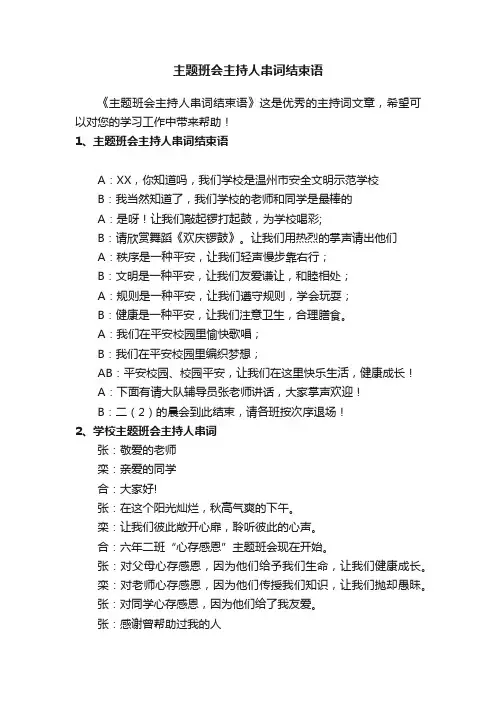 主题班会主持人串词结束语

《主题班会主持人串词结束语》这是优秀的主持词文章，希望可以对您的学习工作中带来帮助！

1、主题班会主持人串词结束语

A：XX，你知道吗，我们学校是温州市安全文明示范学校

B：我当然知道了，我们学校的老师和同学是最棒的

A：是呀！让我们敲起锣打起鼓，为学校喝彩;

B：请欣赏舞蹈《欢庆锣鼓》。让我们用热烈的掌声请出他们

A：秩序是一种平安，让我们轻声慢步靠右行；

B：文明是一种平安，让我们友爱谦让，和睦相处；

A：规则是一种平安，让我们遵守规则，学会玩耍；

B：健康是一种平安，让我们注意卫生，合理膳食。

A：我们在平安校园里愉快歌唱；

B：我们在平安校园里编织梦想；

AB：平安校园、校园平安，让我们在这里快乐生活，健康成长！

A：下面有请大队辅导员张老师讲话，大家掌声欢迎！

B：二（2）的晨会到此结束，请各班按次序退场！

2、学校主题班会主持人串词

张：敬爱的老师

栾：亲爱的同学

合：大家好!

张：在这个阳光灿烂，秋高气爽的下午。

栾：让我们彼此敞开心扉，聆听彼此的心声。

合：六年二班“心存感恩”主题班会现在开始。

张：对父母心存感恩，因为他们给予我们生命，让我们健康成长。

栾：对老师心存感恩，因为他们传授我们知识，让我们抛却愚昧。

张：对同学心存感恩，因为他们给了我友爱。

张：感谢曾帮助过我的人